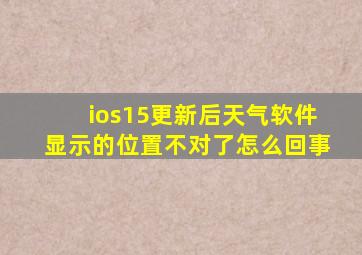 ios15更新后天气软件显示的位置不对了怎么回事